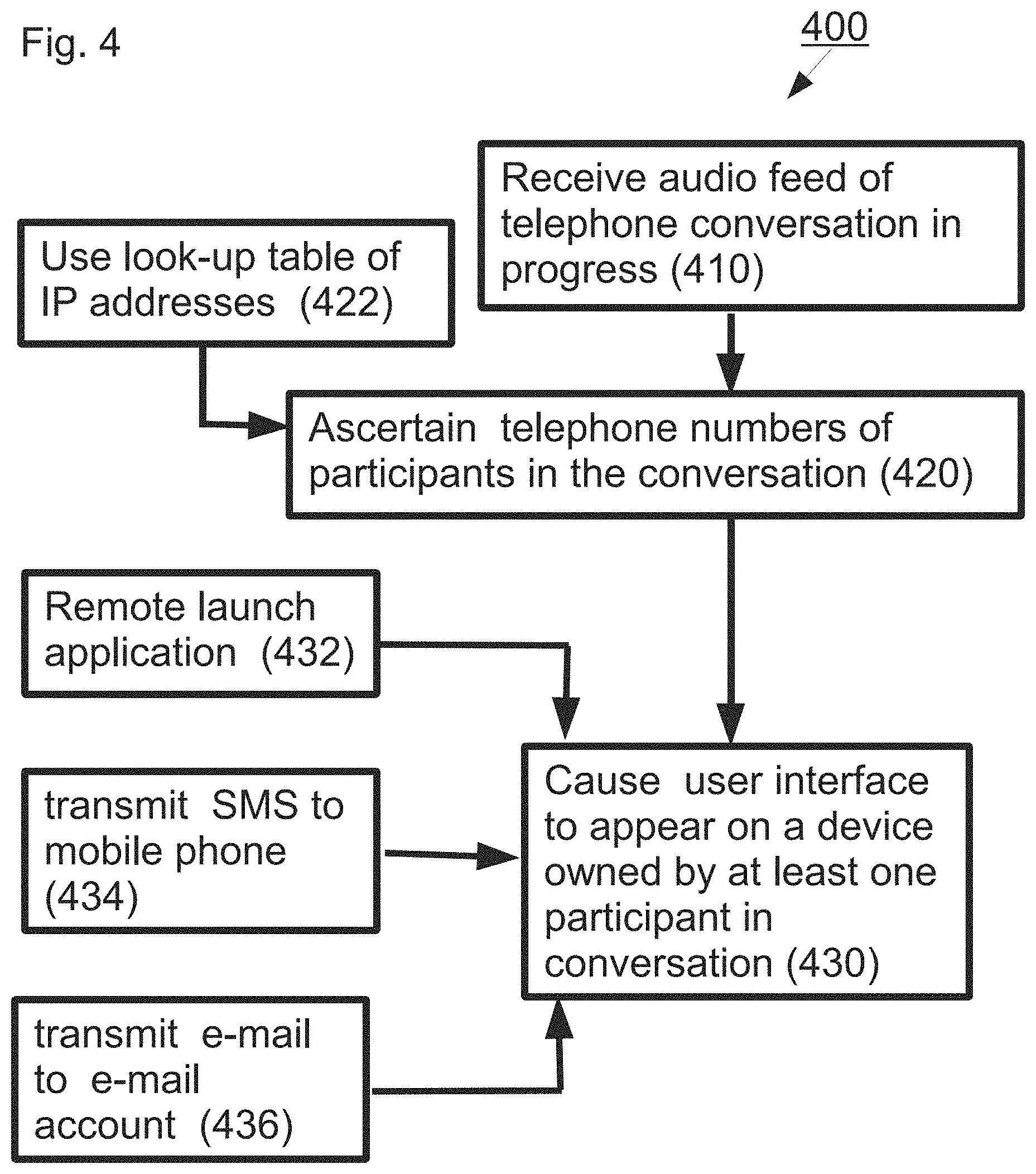 Fig. 4

400

Receive audio feed of telephone conversation in progress (410)

Use look-up table of IP addresses (422)

Ascertain telephone numbers of participants in the conversation (420)

Remote launch application (432)

transmit SMS to mobile phone (434)

Cause user interface to appear on a device owned by at least one participant in conversation (430)

transmit e-mail to e-mail account (436)